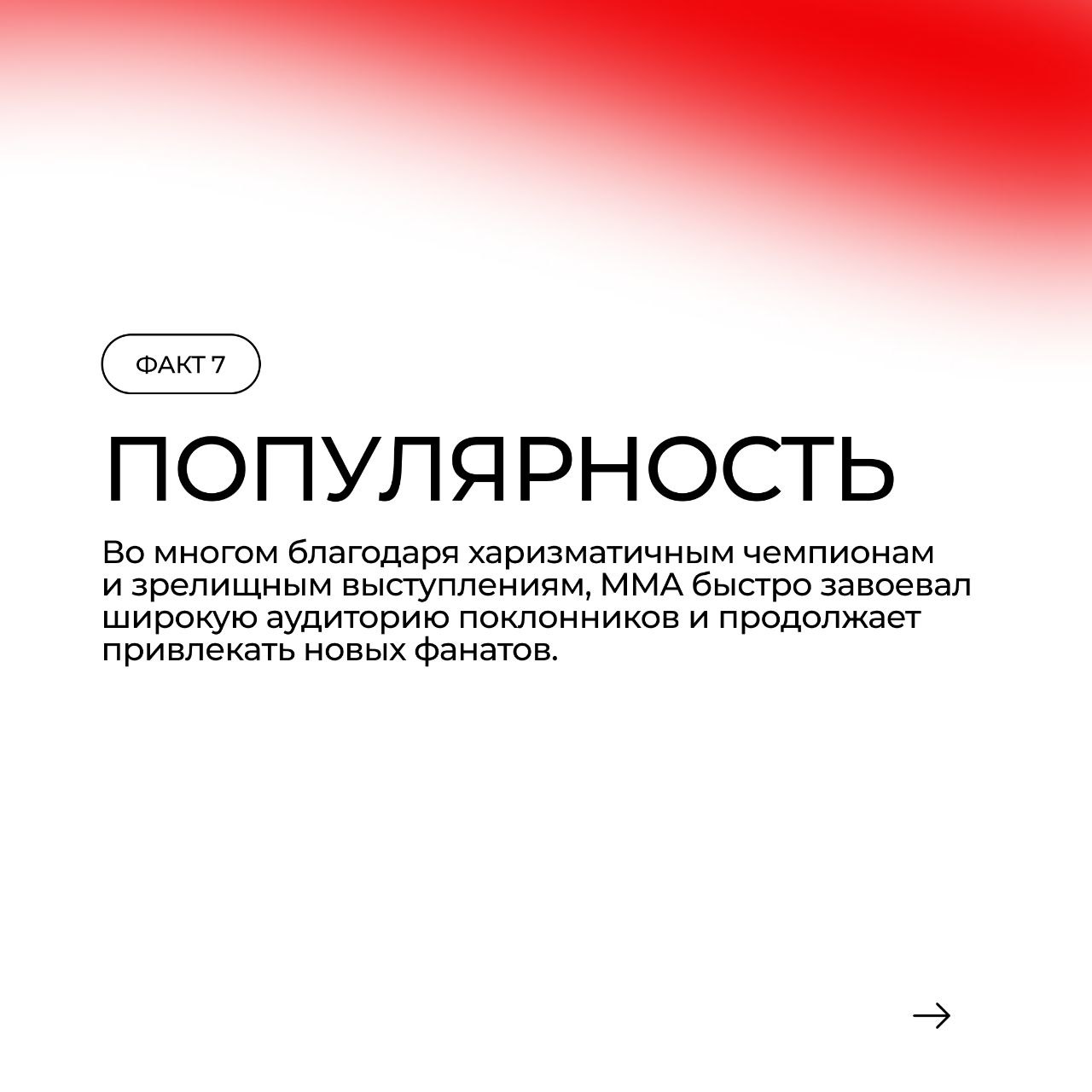 ФАКТ 7

ПОПУЛЯРНОСТЬ

Во многом благодаря харизматичным чемпионам и зрелищным выступлениям, ММА быстро завоевал широкую аудиторию поклонников и продолжает привлекать новых фанатов.

→